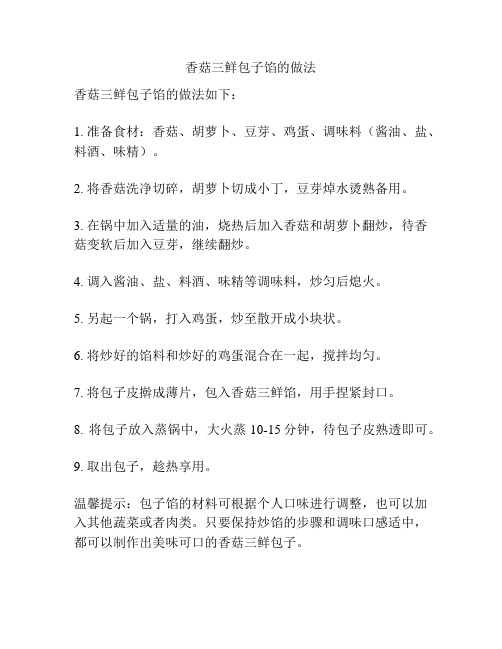 香菇三鲜包子馅的做法

香菇三鲜包子馅的做法如下：

1. 准备食材：香菇、胡萝卜、豆芽、鸡蛋、调味料（酱油、盐、料酒、味精）。

2. 将香菇洗净切碎，胡萝卜切成小丁，豆芽焯水烫熟备用。

3. 在锅中加入适量的油，烧热后加入香菇和胡萝卜翻炒，待香菇变软后加入豆芽，继续翻炒。

4. 调入酱油、盐、料酒、味精等调味料，炒匀后熄火。

5. 另起一个锅，打入鸡蛋，炒至散开成小块状。

6. 将炒好的馅料和炒好的鸡蛋混合在一起，搅拌均匀。

7. 将包子皮擀成薄片，包入香菇三鲜馅，用手捏紧封口。

8. 将包子放入蒸锅中，大火蒸 10-15 分钟，待包子皮熟透即可。

9. 取出包子，趁热享用。

温馨提示：包子馅的材料可根据个人口味进行调整，也可以加入其他蔬菜或者肉类。只要保持炒馅的步骤和调味口感适中，都可以制作出美味可口的香菇三鲜包子。